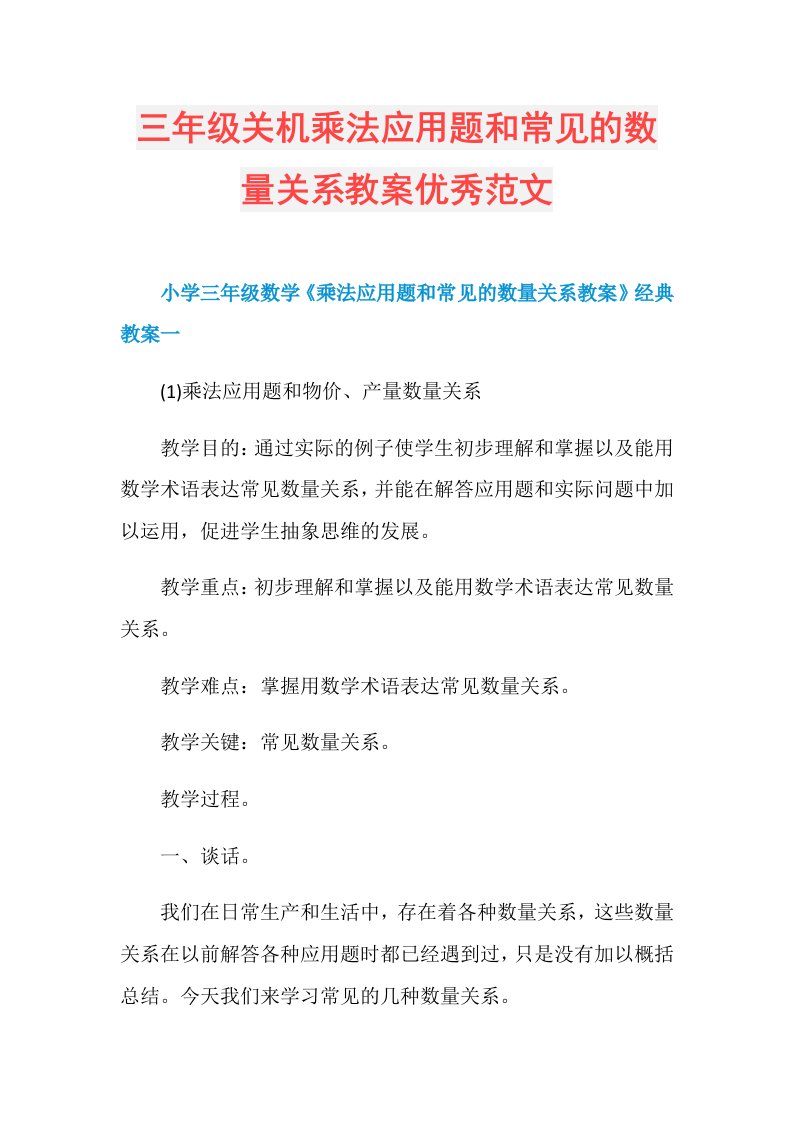 三年级关机乘法应用题和常见的数量关系教案优秀范文

小学三年级数学《乘法应用题和常见的数量关系教案》经典教案一

(1)乘法应用题和物价、产量数量关系

教学目的：通过实际的例子使学生初步理解和掌握以及能用数学术语表达常见数量关系，并能在解答应用题和实际问题中加以运用，促进学生抽象思维的发展。

教学重点：初步理解和掌握以及能用数学术语表达常见数量关系。

教学难点：掌握用数学术语表达常见数量关系。

教学关键：常见数量关系。

教学过程。

一、谈话。

我们在日常生产和生活中，存在着各种数量关系，这些数量关系在以前解答各种应用题时都已经遇到过，只是没有加以概括总结。今天我们来学习常见的几种数量关系。